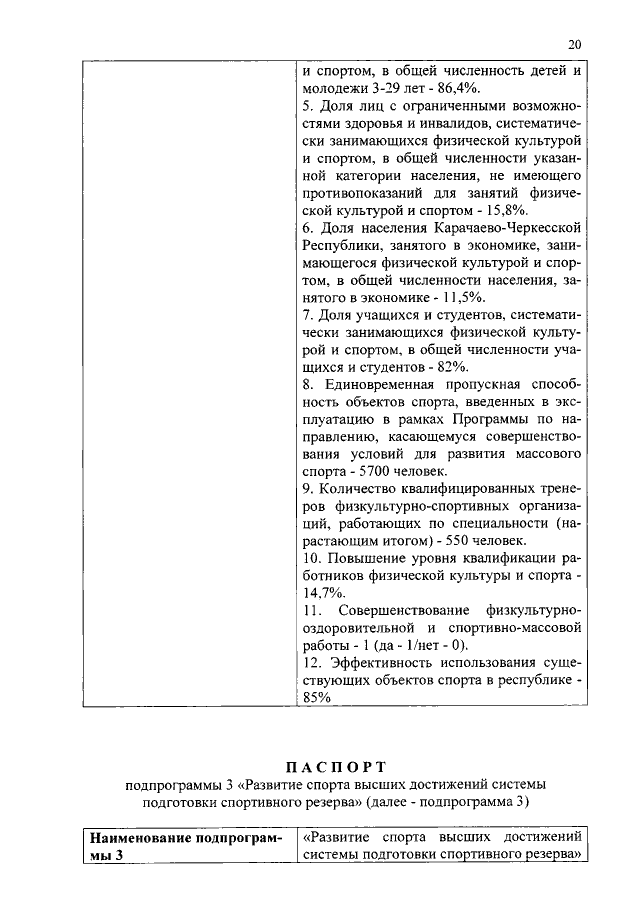 20

| | и спортом, в общей численность детей и молодежи 3-29 лет - 86,4%.<br>5. Доля лиц с ограниченными возможностями здоровья и инвалидов, систематически занимающихся физической культурой и спортом, в общей численности указанной категории населения, не имеющего противопоказаний для занятий физической культурой и спортом - 15,8%.<br>6. Доля населения Карачаево-Черкесской Республики, занятого в экономике, занимающегося физической культурой и спортом, в общей численности населения, занятого в экономике - 11,5%.<br>7. Доля учащихся и студентов, систематически занимающихся физической культурой и спортом, в общей численности учащихся и студентов - 82%.<br>8. Единовременная пропускная способность объектов спорта, введенных в эксплуатацию в рамках Программы по направлению, касающемуся совершенствования условий для развития массового спорта - 5700 человек.<br>9. Количество квалифицированных тренеров физкультурно-спортивных организаций, работающих по специальности (нарастающим итогом) - 550 человек.<br>10. Повышение уровня квалификации работников физической культуры и спорта - 14,7%.<br>11. Совершенствование физкультурно-оздоровительной и спортивно-массовой работы - 1 (да - 1/нет - 0).<br>12. Эффективность использования существующих объектов спорта в республике - 85% |
|---|---|

ПАСПОРТ
подпрограммы 3 «Развитие спорта высших достижений системы подготовки спортивного резерва» (далее - подпрограмма 3)

| Наименование подпрограммы 3 | «Развитие спорта высших достижений системы подготовки спортивного резерва» |
|---|---|